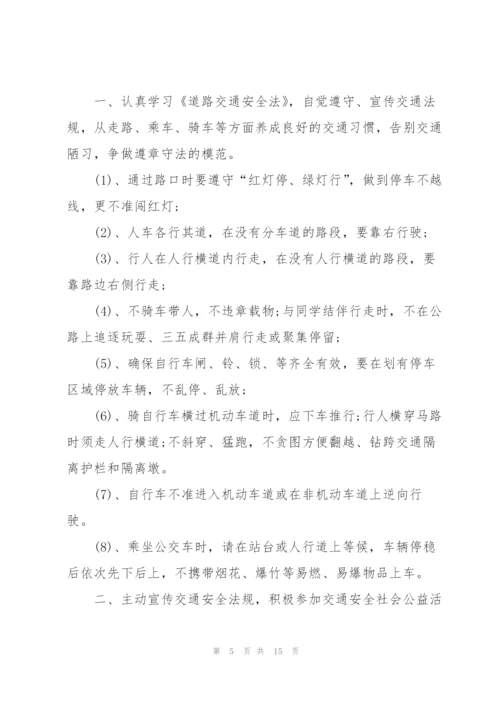 一、认真学习《道路交通安全法》，自觉遵守、宣传交通法规，从走路、乘车、骑车等方面养成良好的交通习惯，告别交通陋习，争做遵章守法的模范。

(1)、通过路口时要遵守“红灯停、绿灯行”，做到停车不越线，更不准闯红灯；

(2)、人车各行其道，在没有分车道的路段，要靠右行驶；

(3)、行人在人行横道内行走，在没有人行横道的路段，要靠路边右侧行走；

(4)、不骑车带人，不违章载物；与同学结伴行走时，不在公路上追逐玩耍、三五成群并肩行走或聚集停留；

(5)、确保自行车闸、铃、锁、等齐全有效，要在划有停车区域停放车辆，不乱停、乱放；

(6)、骑自行车横过机动车道时，应下车推行；行人横穿马路时须走人行横道；不斜穿、猛跑，不贪图方便翻越、钻跨交通隔离护栏和隔离墩。

(7)、自行车不准进入机动车道或在非机动车道上逆向行驶。

(8)、乘坐公交车时，请在站台或人行道上等候，车辆停稳后依次先下后上，不携带烟花、爆竹等易燃、易爆物品上车。

二、主动宣传交通安全法规，积极参加交通安全社会公益活

第 5 页 共 15 页